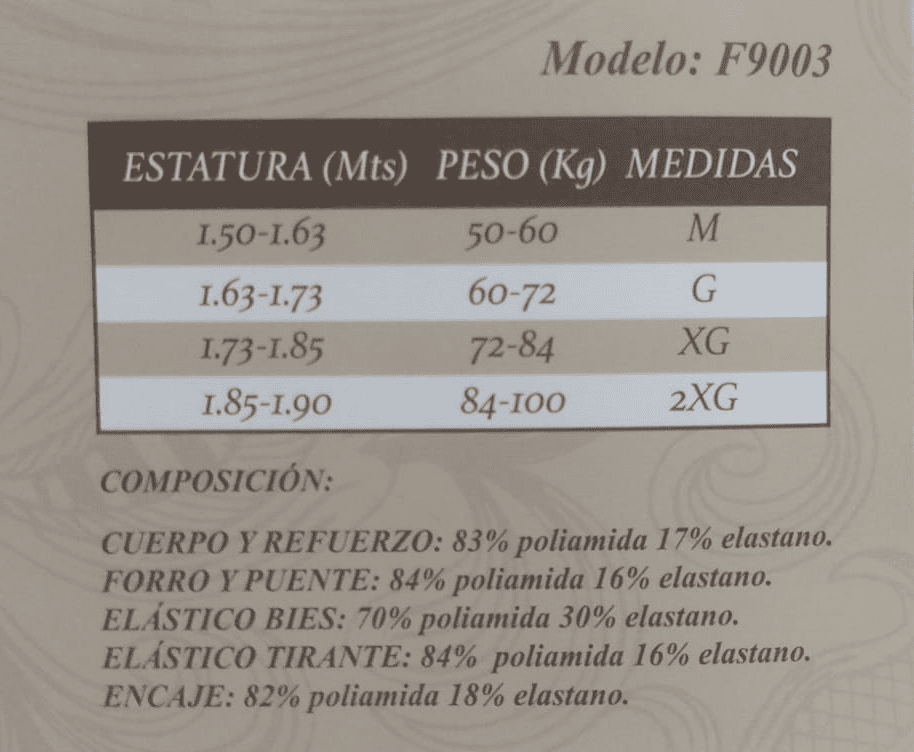 Modelo: F9003

| ESTATURA (Mts) | PESO (Kg) | MEDIDAS |
|---|---|---|
| 1.50-1.63 | 50-60 | M |
| 1.63-1.73 | 60-72 | G |
| 1.73-1.85 | 72-84 | XG |
| 1.85-1.90 | 84-100 | 2XG |

COMPOSICIÓN:

CUERPO Y REFUERZO: 83% poliamida 17% elastano.
FORRO Y PUENTE: 84% poliamida 16% elastano.
ELÁSTICO BIES: 70% poliamida 30% elastano.
ELÁSTICO TIRANTE: 84% poliamida 16% elastano.
ENCAJE: 82% poliamida 18% elastano.